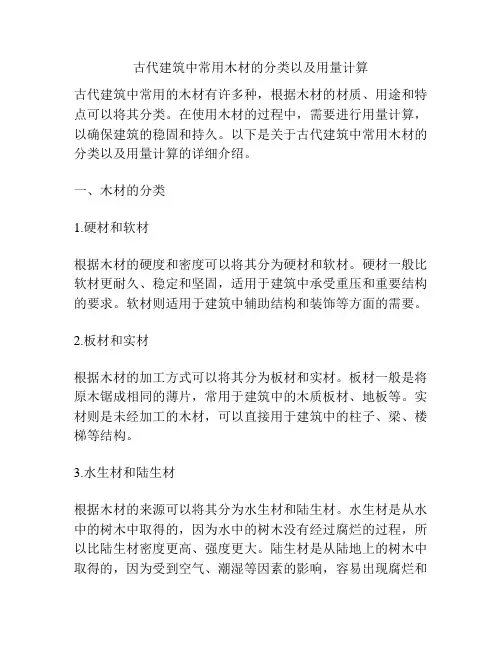 古代建筑中常用木材的分类以及用量计算

古代建筑中常用的木材有许多种，根据木材的材质、用途和特点可以将其分类。在使用木材的过程中，需要进行用量计算，以确保建筑的稳固和持久。以下是关于古代建筑中常用木材的分类以及用量计算的详细介绍。

一、木材的分类

1.硬材和软材

根据木材的硬度和密度可以将其分为硬材和软材。硬材一般比软材更耐久、稳定和坚固，适用于建筑中承受重压和重要结构的要求。软材则适用于建筑中辅助结构和装饰等方面的需要。

2.板材和实材

根据木材的加工方式可以将其分为板材和实材。板材一般是将原木锯成相同的薄片，常用于建筑中的木质板材、地板等。实材则是未经加工的木材，可以直接用于建筑中的柱子、梁、楼梯等结构。

3.水生材和陆生材

根据木材的来源可以将其分为水生材和陆生材。水生材是从水中的树木中取得的，因为水中的树木没有经过腐烂的过程，所以比陆生材密度更高、强度更大。陆生材是从陆地上的树木中取得的，因为受到空气、潮湿等因素的影响，容易出现腐烂和